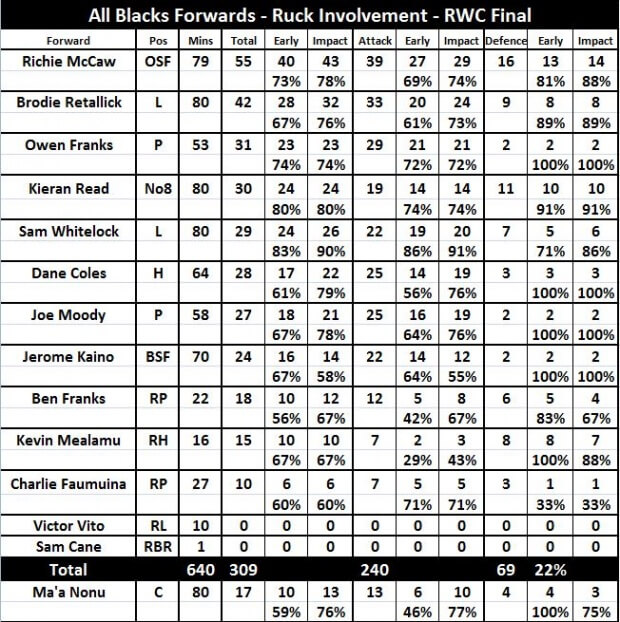 All Blacks Forwards - Ruck Involvement - RWC Final

| Forward | Pos | Mins | Total | Early | Impact | Attack | Early | Impact | Defence | Early | Impact |
|---|---|---|---|---|---|---|---|---|---|---|---|
| Richie McCaw | OSF | 79 | 55 | 40 | 43 | 39 | 27 | 29 | 16 | 13 | 14 |
| | | | | 73% | 78% | | 69% | 74% | | 81% | 88% |
| Brodie Retallick | L | 80 | 42 | 28 | 32 | 33 | 20 | 24 | 9 | 8 | 8 |
| | | | | 67% | 76% | | 61% | 73% | | 89% | 89% |
| Owen Franks | P | 53 | 31 | 23 | 23 | 29 | 21 | 21 | 2 | 2 | 2 |
| | | | | 74% | 74% | | 72% | 72% | | 100% | 100% |
| Kieran Read | No8 | 80 | 30 | 24 | 24 | 19 | 14 | 14 | 11 | 10 | 10 |
| | | | | 80% | 80% | | 74% | 74% | | 91% | 91% |
| Sam Whitelock | L | 80 | 29 | 24 | 26 | 22 | 19 | 20 | 7 | 5 | 6 |
| | | | | 83% | 90% | | 86% | 91% | | 71% | 86% |
| Dane Coles | H | 64 | 28 | 17 | 22 | 25 | 14 | 19 | 3 | 3 | 3 |
| | | | | 61% | 79% | | 56% | 76% | | 100% | 100% |
| Joe Moody | P | 58 | 27 | 18 | 21 | 25 | 16 | 19 | 2 | 2 | 2 |
| | | | | 67% | 78% | | 64% | 76% | | 100% | 100% |
| Jerome Kaino | BSF | 70 | 24 | 16 | 14 | 22 | 14 | 12 | 2 | 2 | 2 |
| | | | | 67% | 58% | | 64% | 55% | | 100% | 100% |
| Ben Franks | RP | 22 | 18 | 10 | 12 | 12 | 5 | 8 | 6 | 5 | 4 |
| | | | | 56% | 67% | | 42% | 67% | | 83% | 67% |
| Kevin Mealamu | RH | 16 | 15 | 10 | 10 | 7 | 2 | 3 | 8 | 8 | 7 |
| | | | | 67% | 67% | | 29% | 43% | | 100% | 88% |
| Charlie Faumuina | RP | 27 | 10 | 6 | 6 | 7 | 5 | 5 | 3 | 1 | 1 |
| | | | | 60% | 60% | | 71% | 71% | | 33% | 33% |
| Victor Vito | RL | 10 | 0 | 0 | 0 | 0 | 0 | 0 | 0 | 0 | 0 |
| Sam Cane | RBR | 1 | 0 | 0 | 0 | 0 | 0 | 0 | 0 | 0 | 0 |
| Total | | 640 | 309 | | | 240 | | | 69 | 22% | |
| Ma'a Nonu | C | 80 | 17 | 10 | 13 | 13 | 6 | 10 | 4 | 4 | 3 |
| | | | | 59% | 76% | | 46% | 77% | | 100% | 75% |